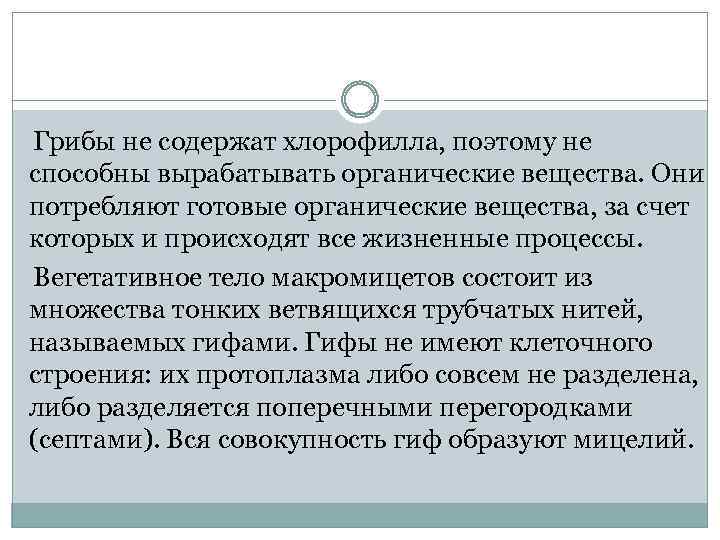 Грибы не содержат хлорофилла, поэтому не способны вырабатывать органические вещества. Они потребляют готовые органические вещества, за счет которых и происходят все жизненные процессы.

Вегетативное тело макромицетов состоит из множества тонких ветвящихся трубчатых нитей, называемых гифами. Гифы не имеют клеточного строения: их протоплазма либо совсем не разделена, либо разделяется поперечными перегородками (септами). Вся совокупность гиф образуют мицелий.